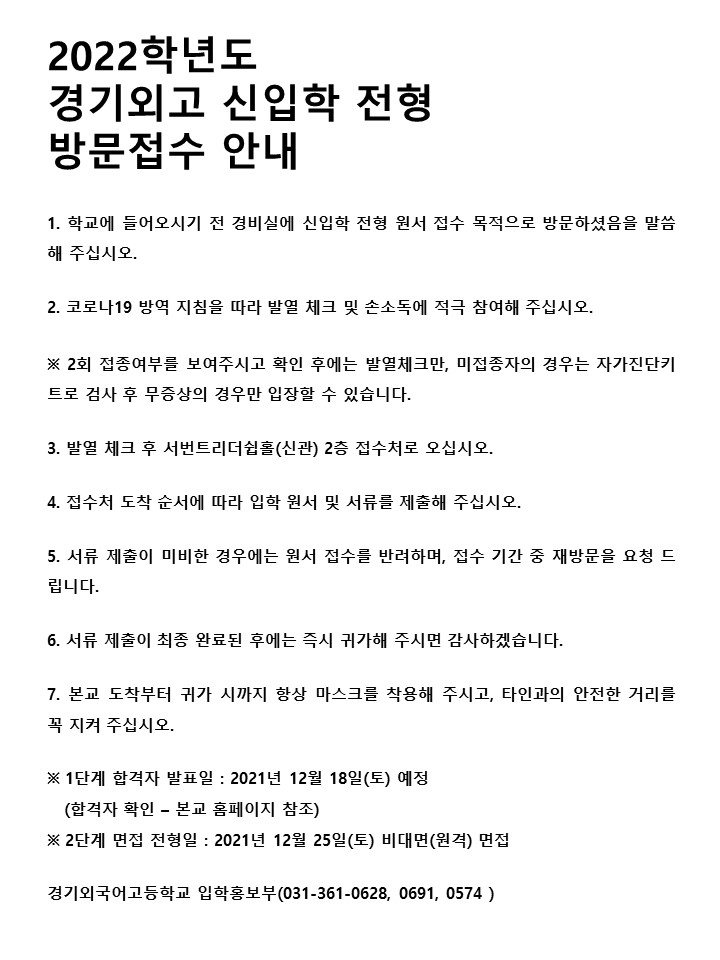 2022학년도
경기외고 신입학 전형
방문접수 안내

1. 학교에 들어오시기 전 경비실에 신입학 전형 원서 접수 목적으로 방문하셨음을 말씀해 주십시오.

2. 코로나19 방역 지침을 따라 발열 체크 및 손소독에 적극 참여해 주십시오.

※ 2회 접종여부를 보여주시고 확인 후에는 발열체크만, 미접종자의 경우는 자가진단키트로 검사 후 무증상의 경우만 입장할 수 있습니다.

3. 발열 체크 후 서번트리더쉽홀(신관) 2층 접수처로 오십시오.

4. 접수처 도착 순서에 따라 입학 원서 및 서류를 제출해 주십시오.

5. 서류 제출이 미비한 경우에는 원서 접수를 반려하며, 접수 기간 중 재방문을 요청 드립니다.

6. 서류 제출이 최종 완료된 후에는 즉시 귀가해 주시면 감사하겠습니다.

7. 본교 도착부터 귀가 시까지 항상 마스크를 착용해 주시고, 타인과의 안전한 거리를 꼭 지켜 주십시오.

※ 1단계 합격자 발표일 : 2021년 12월 18일(토) 예정
(합격자 확인 – 본교 홈페이지 참조)
※ 2단계 면접 전형일 : 2021년 12월 25일(토) 비대면(원격) 면접

경기외국어고등학교 입학홍보부(031-361-0628, 0691, 0574 )